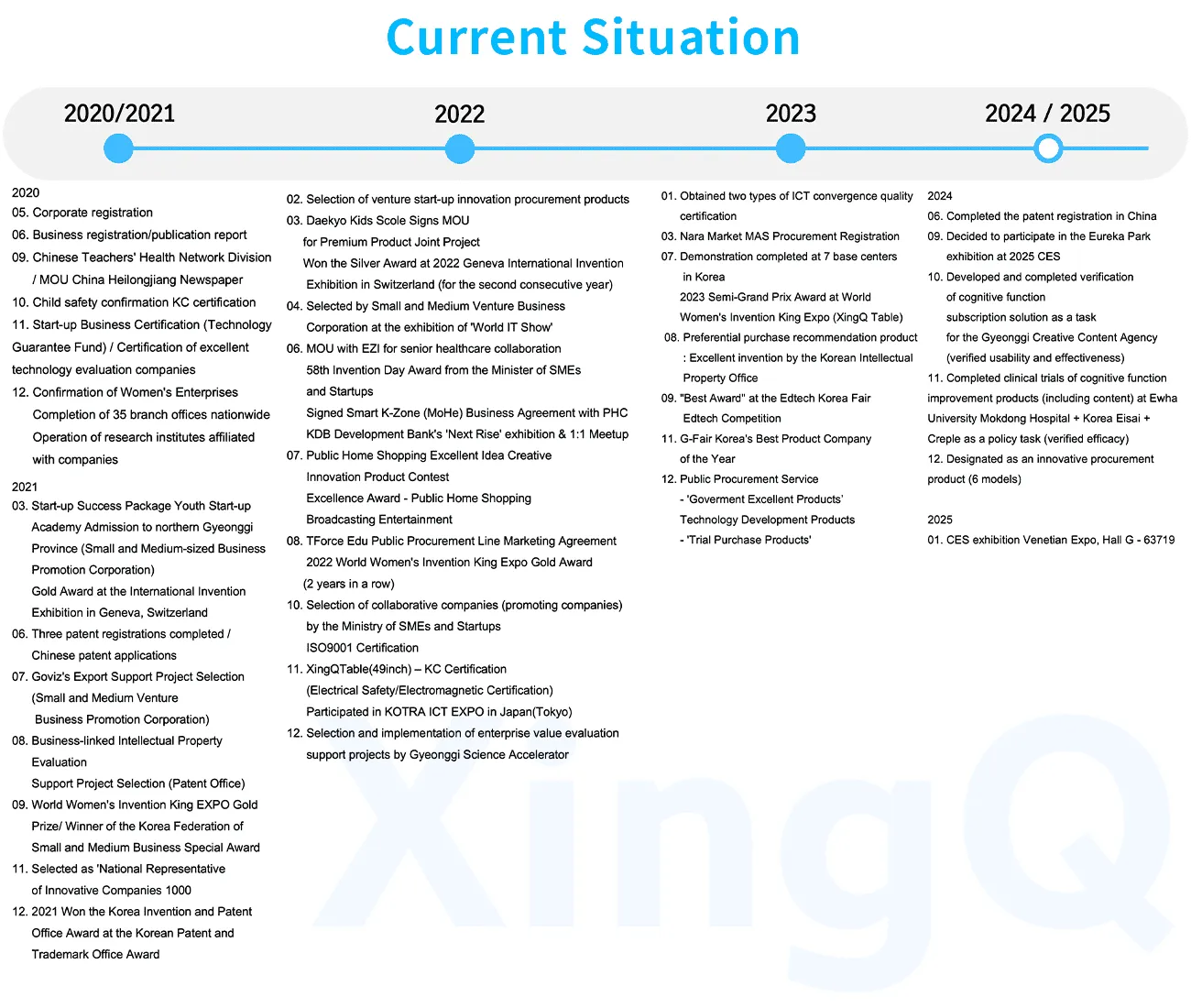 Current Situation

2020/2021

2022

2023

2024 / 2025

2020
05. Corporate registration
06. Business registration/publication report
09. Chinese Teachers' Health Network Division / MOU China Heilongjiang Newspaper
10. Child safety confirmation KC certification
11. Start-up Business Certification (Technology Guarantee Fund) / Certification of excellent technology evaluation companies
12. Confirmation of Women's Enterprises
Completion of 35 branch offices nationwide
Operation of research institutes affiliated with companies

2021
03. Start-up Success Package Youth Start-up Academy Admission to northern Gyeonggi Province (Small and Medium-sized Business Promotion Corporation)
Gold Award at the International Invention Exhibition in Geneva, Switzerland
06. Three patent registrations completed / Chinese patent applications
07. Goviz's Export Support Project Selection (Small and Medium Venture Business Promotion Corporation)
08. Business-linked Intellectual Property Evaluation
Support Project Selection (Patent Office)
09. World Women's Invention King EXPO Gold Prize/ Winner of the Korea Federation of Small and Medium Business Special Award
11. Selected as 'National Representative of Innovative Companies 1000
12. 2021 Won the Korea Invention and Patent Office Award at the Korean Patent and Trademark Office Award

02. Selection of venture start-up innovation procurement products
03. Daekyo Kids Scole Signs MOU for Premium Product Joint Project
Won the Silver Award at 2022 Geneva International Invention Exhibition in Switzerland (for the second consecutive year)
04. Selected by Small and Medium Venture Business Corporation at the exhibition of 'World IT Show'
06. MOU with EZI for senior healthcare collaboration
58th Invention Day Award from the Minister of SMEs and Startups
Signed Smart K-Zone (MoHe) Business Agreement with PHC
KDB Development Bank's 'Next Rise' exhibition & 1:1 Meetup
07. Public Home Shopping Excellent Idea Creative Innovation Product Contest
Excellence Award - Public Home Shopping Broadcasting Entertainment
08. TForce Edu Public Procurement Line Marketing Agreement
2022 World Women's Invention King Expo Gold Award (2 years in a row)
10. Selection of collaborative companies (promoting companies) by the Ministry of SMEs and Startups
ISO9001 Certification
11. XingQTable(49inch) – KC Certification (Electrical Safety/Electromagnetic Certification)
Participated in KOTRA ICT EXPO in Japan(Tokyo)
12. Selection and implementation of enterprise value evaluation support projects by Gyeonggi Science Accelerator

01. Obtained two types of ICT convergence quality certification
03. Nara Market MAS Procurement Registration
07. Demonstration completed at 7 base centers in Korea
2023 Semi-Grand Prix Award at World Women's Invention King Expo (XingQ Table)
08. Preferential purchase recommendation product : Excellent invention by the Korean Intellectual Property Office
09. "Best Award" at the Edtech Korea Fair Edtech Competition
11. G-Fair Korea's Best Product Company of the Year
12. Public Procurement Service
- 'Goverment Excellent Products'
Technology Development Products
- 'Trial Purchase Products'

2024
06. Completed the patent registration in China
09. Decided to participate in the Eureka Park exhibition at 2025 CES
10. Developed and completed verification of cognitive function subscription solution as a task for the Gyeonggi Creative Content Agency (verified usability and effectiveness)
11. Completed clinical trials of cognitive function improvement products (including content) at Ewha University Mokdong Hospital + Korea Eisai + Creple as a policy task (verified efficacy)
12. Designated as an innovative procurement product (6 models)

2025
01. CES exhibition Venetian Expo, Hall G - 63719

XingQ